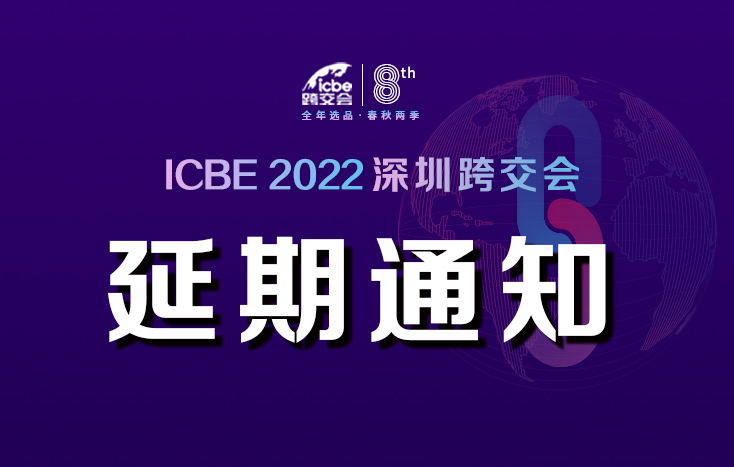 icbe 跨交会 8th
全年选品 · 春秋两季

ICBE 2022 深圳跨交会

延期通知